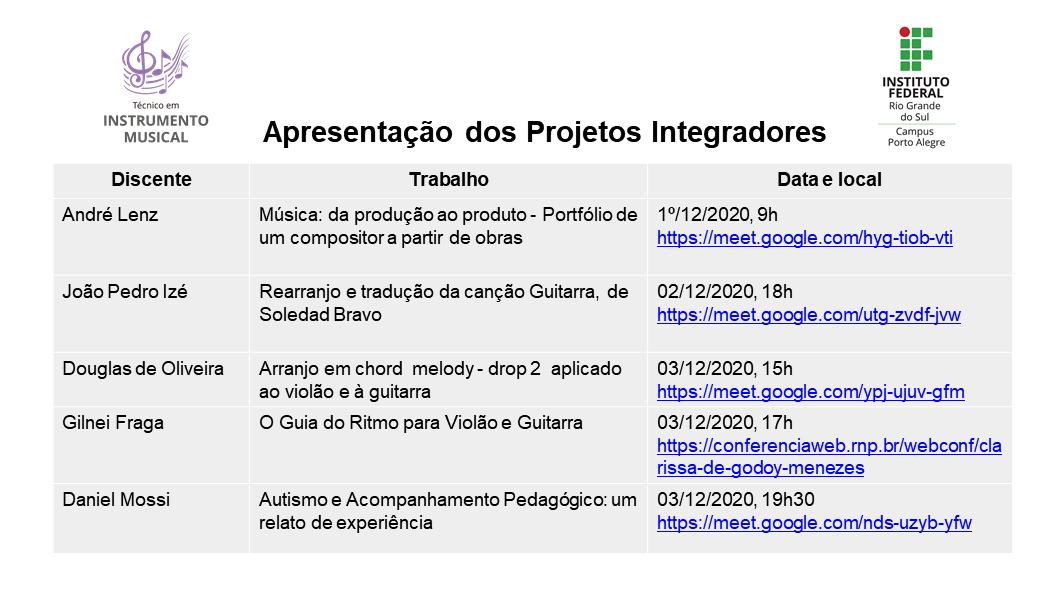 Técnico em
INSTRUMENTO MUSICAL

INSTITUTO FEDERAL
Rio Grande do Sul
Campus Porto Alegre

Apresentação dos Projetos Integradores

| Discente | Trabalho | Data e local |
|---|---|---|
| André Lenz | Música: da produção ao produto - Portfólio de um compositor a partir de obras | 1º/12/2020, 9h https://meet.google.com/hyg-tiob-vti |
| João Pedro Izé | Rearranjo e tradução da canção Guitarra, de Soledad Bravo | 02/12/2020, 18h https://meet.google.com/utg-zvdf-jvw |
| Douglas de Oliveira | Arranjo em chord melody - drop 2 aplicado ao violão e à guitarra | 03/12/2020, 15h https://meet.google.com/ypj-ujuv-gfm |
| Gilnei Fraga | O Guia do Ritmo para Violão e Guitarra | 03/12/2020, 17h https://conferenciaweb.rnp.br/webconf/clarissa-de-godoy-menezes |
| Daniel Mossi | Autismo e Acompanhamento Pedagógico: um relato de experiência | 03/12/2020, 19h30 https://meet.google.com/nds-uzyb-yfw |